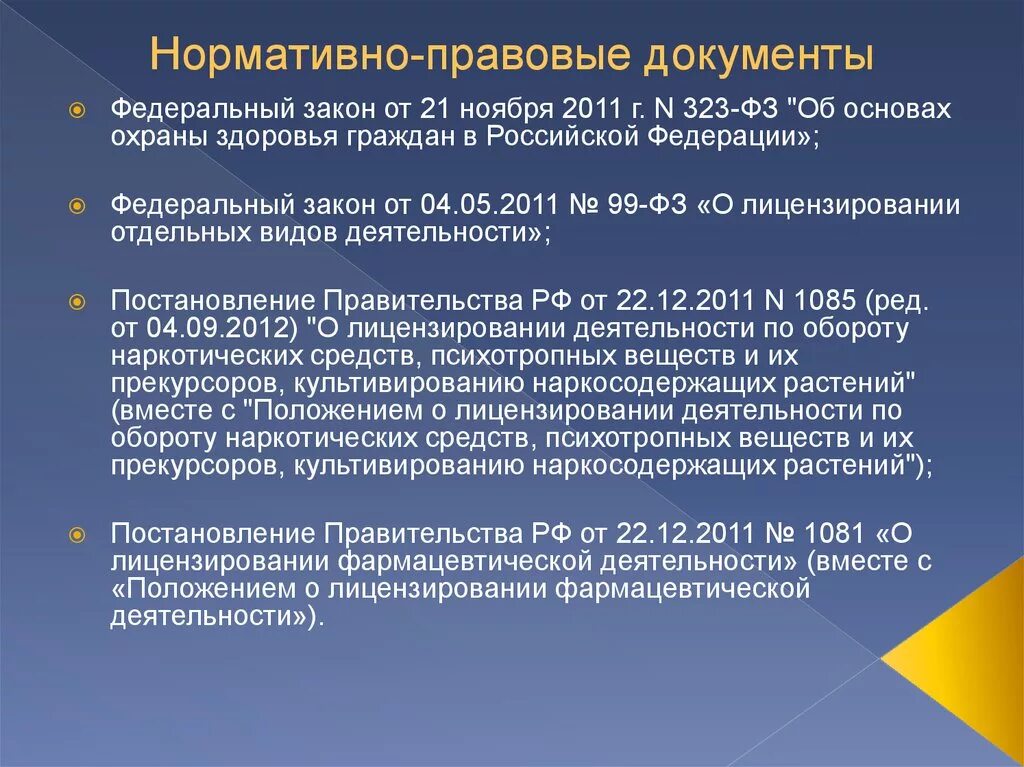 Нормативно-правовые документы

Федеральный закон от 21 ноября 2011 г. N 323-ФЗ "Об основах охраны здоровья граждан в Российской Федерации»;

Федеральный закон от 04.05.2011 № 99-ФЗ «О лицензировании отдельных видов деятельности»;

Постановление Правительства РФ от 22.12.2011 N 1085 (ред. от 04.09.2012) "О лицензировании деятельности по обороту наркотических средств, психотропных веществ и их прекурсоров, культивированию наркосодержащих растений" (вместе с "Положением о лицензировании деятельности по обороту наркотических средств, психотропных веществ и их прекурсоров, культивированию наркосодержащих растений");

Постановление Правительства РФ от 22.12.2011 № 1081 «О лицензировании фармацевтической деятельности» (вместе с «Положением о лицензировании фармацевтической деятельности»).